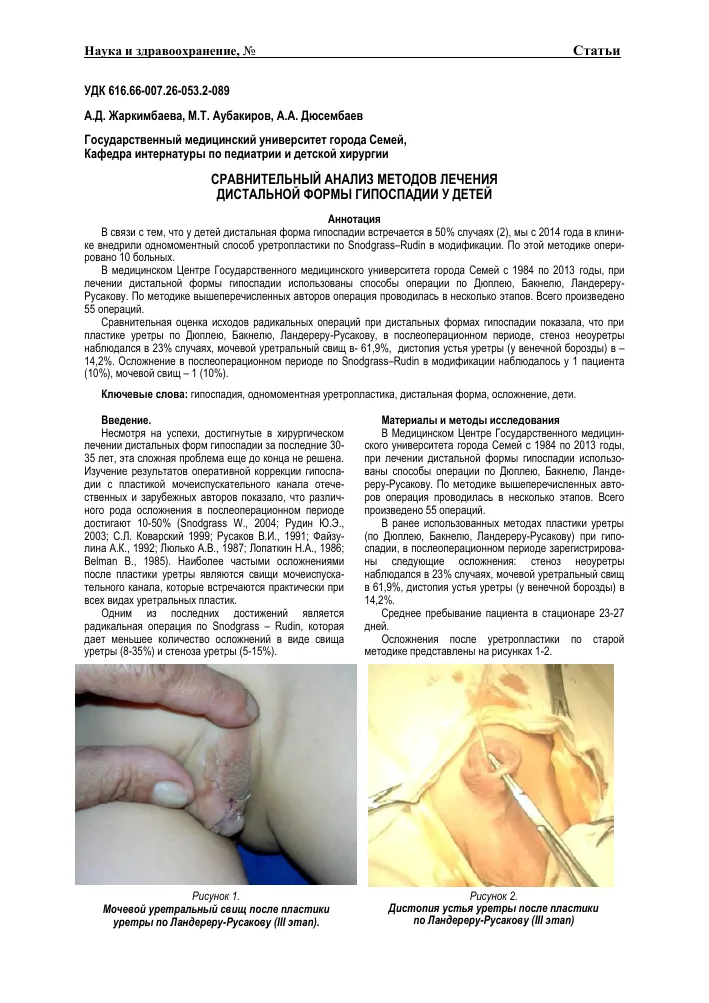 Наука и здравоохранение, №

Статьи

УДК 616.66-007.26-053.2-089

А.Д. Жаркимбаева, М.Т. Аубакиров, А.А. Дюсембаев

Государственный медицинский университет города Семей, Кафедра интернатуры по педиатрии и детской хирургии

СРАВНИТЕЛЬНЫЙ АНАЛИЗ МЕТОДОВ ЛЕЧЕНИЯ ДИСТАЛЬНОЙ ФОРМЫ ГИПОСПАДИИ У ДЕТЕЙ

Аннотация

В связи с тем, что у детей дистальная форма гипоспадии встречается в 50% случаях (2), мы с 2014 года в клинике внедрили одномоментный способ уретропластики по Snodgrass–Rudin в модификации. По этой методике оперировано 10 больных.

В медицинском Центре Государственного медицинского университета города Семей с 1984 по 2013 годы, при лечении дистальной формы гипоспадии использованы способы операции по Дюплею, Бакнелю, Ландереру-Русакову. По методике вышеперечисленных авторов операция проводилась в несколько этапов. Всего произведено 55 операций.

Сравнительная оценка исходов радикальных операций при дистальных формах гипоспадии показала, что при пластике уретры по Дюплею, Бакнелю, Ландереру-Русакову, в послеоперационном периоде, стеноз неоуретры наблюдался в 23% случаях, мочевой уретральный свищ в- 61,9%, дистопия устья уретры (у венечной борозды) в – 14,2%. Осложнение в послеоперационном периоде по Snodgrass–Rudin в модификации наблюдалось у 1 пациента (10%), мочевой свищ – 1 (10%).

Ключевые слова: гипоспадия, одномоментная уретропластика, дистальная форма, осложнение, дети.

Введение.

Несмотря на успехи, достигнутые в хирургическом лечении дистальных форм гипоспадии за последние 30-35 лет, эта сложная проблема еще до конца не решена. Изучение результатов оперативной коррекции гипоспадии с пластикой мочеиспускательного канала отечественных и зарубежных авторов показало, что различного рода осложнения в послеоперационном периоде достигают 10-50% (Snodgrass W., 2004; Рудин Ю.Э., 2003; С.Л. Коварский 1999; Русаков В.И., 1991; Файзулина А.К., 1992; Люлько А.В., 1987; Лопаткин Н.А., 1986; Belman B., 1985). Наиболее частыми осложнениями после пластики уретры являются свищи мочеиспускательного канала, которые встречаются практически при всех видах уретральных пластик.

Одним из последних достижений является радикальная операция по Snodgrass – Rudin, которая дает меньшее количество осложнений в виде свища уретры (8-35%) и стеноза уретры (5-15%).

Материалы и методы исследования

В Медицинском Центре Государственного медицинского университета города Семей с 1984 по 2013 годы, при лечении дистальной формы гипоспадии использованы способы операции по Дюплею, Бакнелю, Ландереру-Русакову. По методике вышеперечисленных авторов операция проводилась в несколько этапов. Всего произведено 55 операций.

В ранее использованных методах пластики уретры (по Дюплею, Бакнелю, Ландереру-Русакову) при гипоспадии, в послеоперационном периоде зарегистрированы следующие осложнения: стеноз неоуретры наблюдался в 23% случаях, мочевой уретральный свищ в 61,9%, дистопия устья уретры (у венечной борозды) в 14,2%.

Среднее пребывание пациента в стационаре 23-27 дней.

Осложнения после уретропластики по старой методике представлены на рисунках 1-2.

Рисунок 1.
Мочевой уретральный свищ после пластики уретры по Ландереру-Русакову (III этап).

Рисунок 2.
Дистопия устья уретры после пластики по Ландереру-Русакову (III этап)